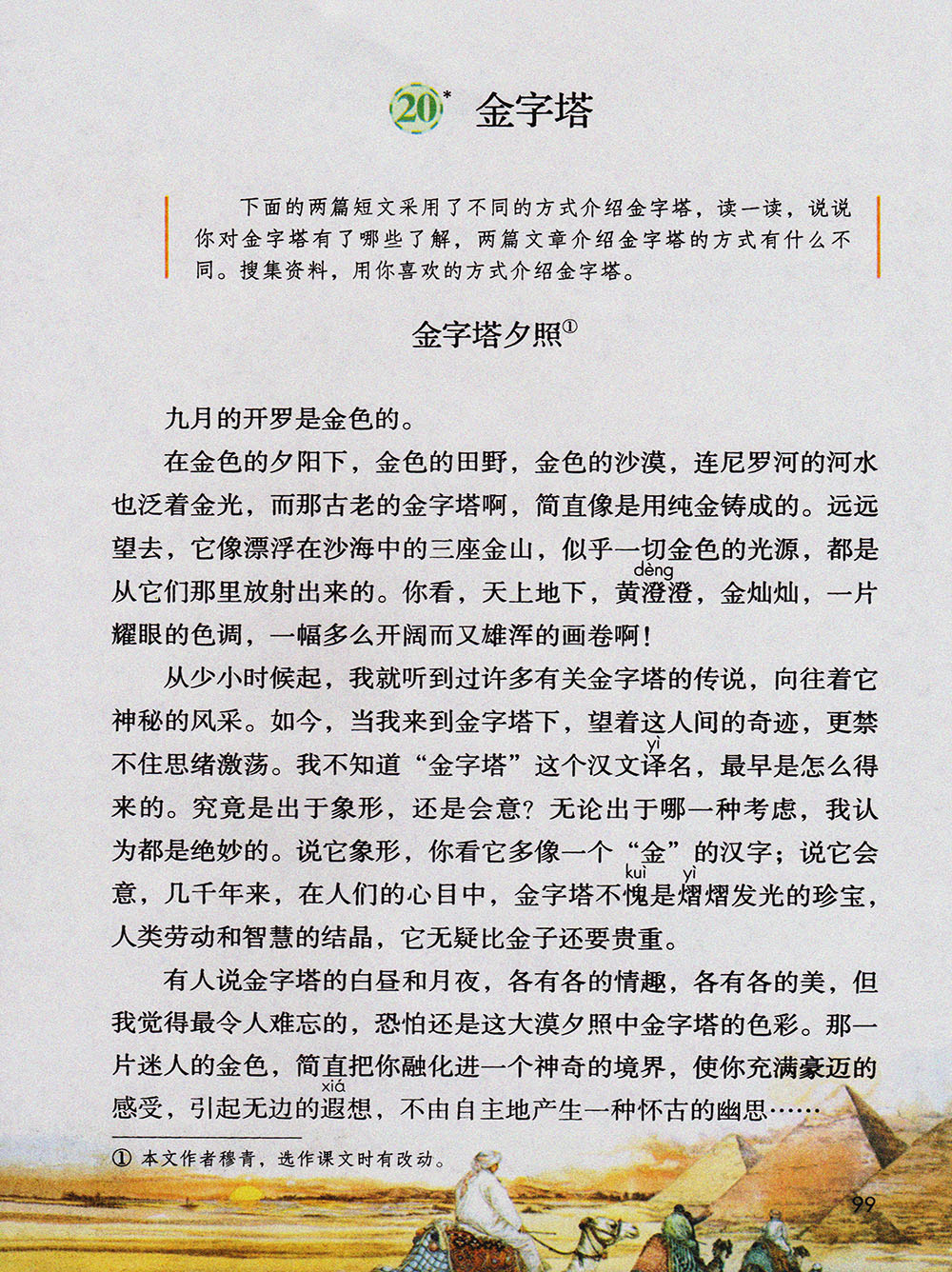 20* 金字塔

下面的两篇短文采用了不同的方式介绍金字塔，读一读，说说你对金字塔有了哪些了解，两篇文章介绍金字塔的方式有什么不同。搜集资料，用你喜欢的方式介绍金字塔。

金字塔夕照①

九月的开罗是金色的。

在金色的夕阳下，金色的田野，金色的沙漠，连尼罗河的河水也泛着金光，而那古老的金字塔啊，简直像是用纯金铸成的。远远望去，它像漂浮在沙海中的三座金山，似乎一切金色的光源，都是从它们那里放射出来的。你看，天上地下，黄澄（dèng）澄，金灿灿，一片耀眼的色调，一幅多么开阔而又雄浑的画卷啊！

从少小时候起，我就听到过许多有关金字塔的传说，向往着它神秘的风采。如今，当我来到金字塔下，望着这人间的奇迹，更禁不住思绪激荡。我不知道“金字塔”这个汉文译（yì）名，最早是怎么得来的。究竟是出于象形，还是会意？无论出于哪一种考虑，我认为都是绝妙的。说它象形，你看它多像一个“金”的汉字；说它会意，几千年来，在人们的心目中，金字塔不愧（kuì）是熠（yì）熠发光的珍宝，人类劳动和智慧的结晶，它无疑比金子还要贵重。

有人说金字塔的白昼和月夜，各有各的情趣，各有各的美，但我觉得最令人难忘的，恐怕还是这大漠夕照中金字塔的色彩。那一片迷人的金色，简直把你融化进一个神奇的境界，使你充满豪迈的感受，引起无边的遐（xiá）想，不由自主地产生一种怀古的幽思……

① 本文作者穆青，选作课文时有改动。

99